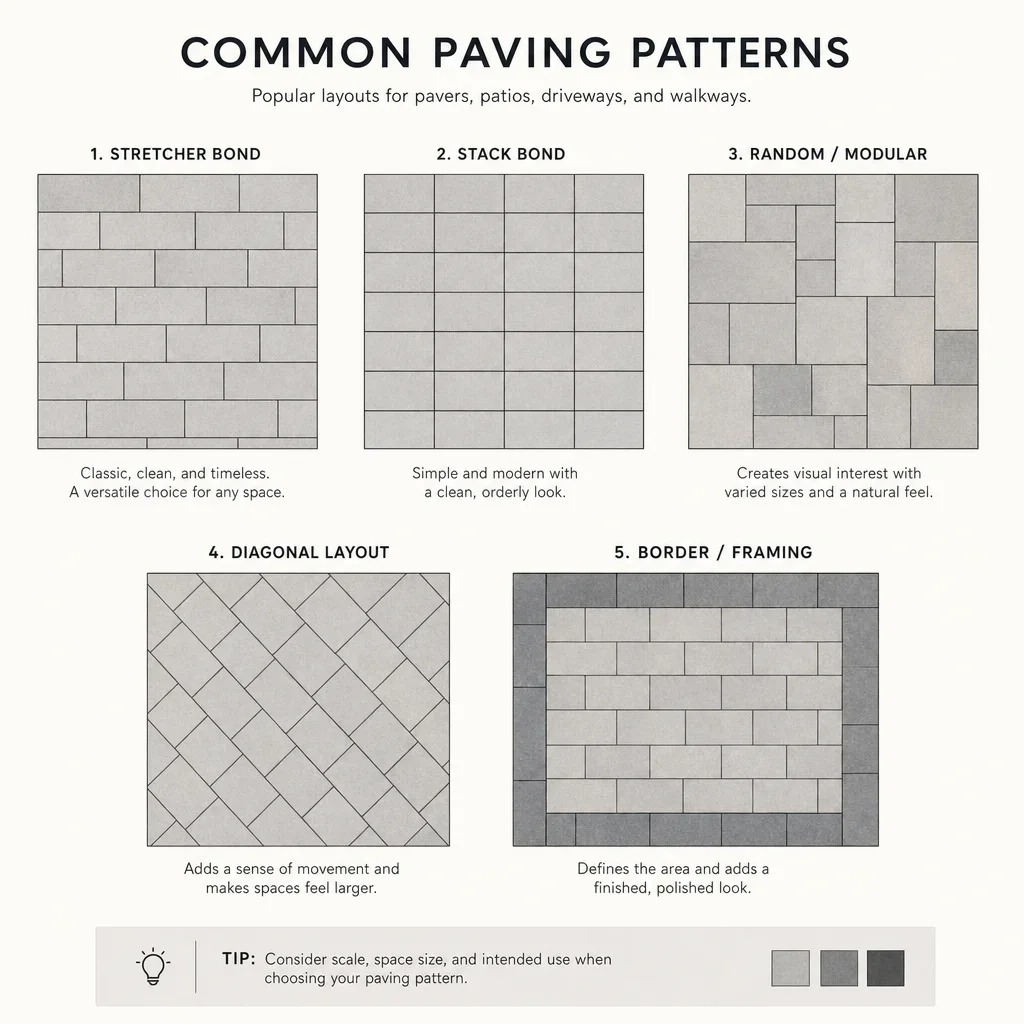 COMMON PAVING PATTERNS

Popular layouts for pavers, patios, driveways, and walkways.

1. STRETCHER BOND

Classic, clean, and timeless. A versatile choice for any space.

2. STACK BOND

Simple and modern with a clean, orderly look.

3. RANDOM / MODULAR

Creates visual interest with varied sizes and a natural feel.

4. DIAGONAL LAYOUT

Adds a sense of movement and makes spaces feel larger.

5. BORDER / FRAMING

Defines the area and adds a finished, polished look.

TIP: Consider scale, space size, and intended use when choosing your paving pattern.